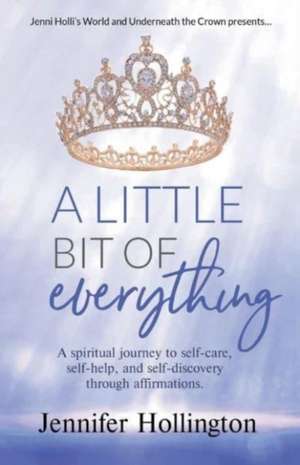 Jenni Holli's World and Underneath the Crown presents...

A LITTLE BIT OF everything

A spiritual journey to self-care, self-help, and self-discovery through affirmations.

Jennifer Hollington